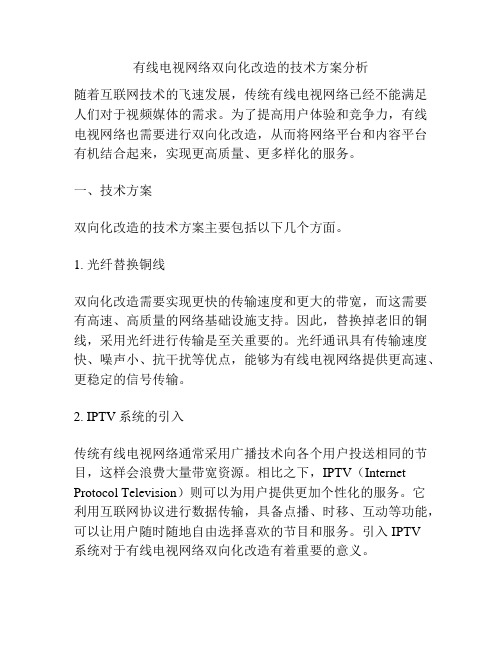 有线电视网络双向化改造的技术方案分析

随着互联网技术的飞速发展，传统有线电视网络已经不能满足人们对于视频媒体的需求。为了提高用户体验和竞争力，有线电视网络也需要进行双向化改造，从而将网络平台和内容平台有机结合起来，实现更高质量、更多样化的服务。

一、技术方案

双向化改造的技术方案主要包括以下几个方面。

1. 光纤替换铜线

双向化改造需要实现更快的传输速度和更大的带宽，而这需要有高速、高质量的网络基础设施支持。因此，替换掉老旧的铜线，采用光纤进行传输是至关重要的。光纤通讯具有传输速度快、噪声小、抗干扰等优点，能够为有线电视网络提供更高速、更稳定的信号传输。

2. IPTV 系统的引入

传统有线电视网络通常采用广播技术向各个用户投送相同的节目，这样会浪费大量带宽资源。相比之下，IPTV（Internet Protocol Television）则可以为用户提供更加个性化的服务。它利用互联网协议进行数据传输，具备点播、时移、互动等功能，可以让用户随时随地自由选择喜欢的节目和服务。引入 IPTV 系统对于有线电视网络双向化改造有着重要的意义。